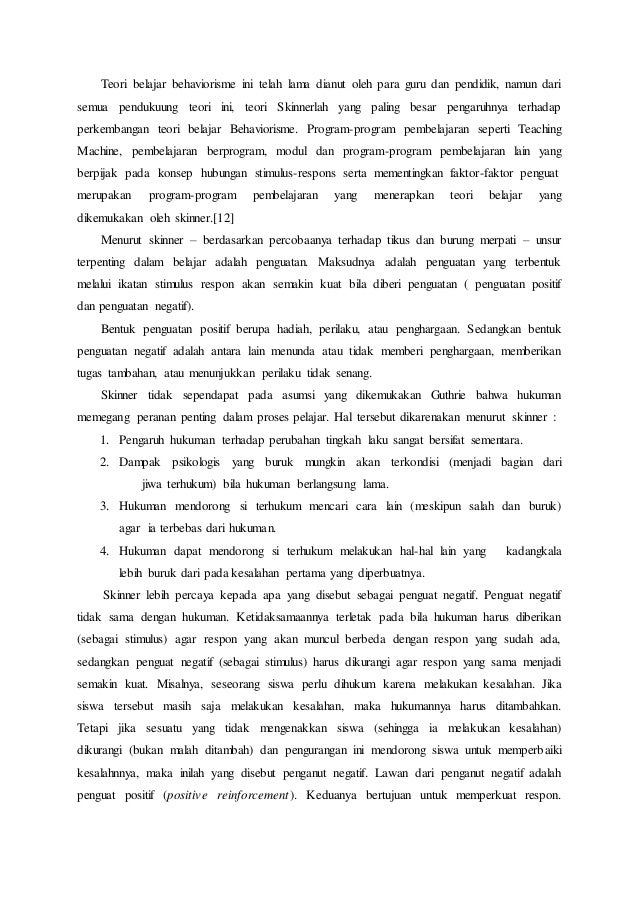 Teori belajar behaviorisme ini telah lama dianut oleh para guru dan pendidik, namun dari semua pendukuung teori ini, teori Skinnerlah yang paling besar pengaruhnya terhadap perkembangan teori belajar Behaviorisme. Program-program pembelajaran seperti Teaching Machine, pembelajaran berprogram, modul dan program-program pembelajaran lain yang berpijak pada konsep hubungan stimulus-respons serta mementingkan faktor-faktor penguat merupakan program-program pembelajaran yang menerapkan teori belajar yang dikemukakan oleh skinner.[12]

Menurut skinner – berdasarkan percobaanya terhadap tikus dan burung merpati – unsur terpenting dalam belajar adalah penguatan. Maksudnya adalah penguatan yang terbentuk melalui ikatan stimulus respon akan semakin kuat bila diberi penguatan ( penguatan positif dan penguatan negatif).

Bentuk penguatan positif berupa hadiah, perilaku, atau penghargaan. Sedangkan bentuk penguatan negatif adalah antara lain menunda atau tidak memberi penghargaan, memberikan tugas tambahan, atau menunjukkan perilaku tidak senang.

Skinner tidak sependapat pada asumsi yang dikemukakan Guthrie bahwa hukuman memegang peranan penting dalam proses pelajar. Hal tersebut dikarenakan menurut skinner :

1. Pengaruh hukuman terhadap perubahan tingkah laku sangat bersifat sementara.
2. Dampak psikologis yang buruk mungkin akan terkondisi (menjadi bagian dari jiwa terhukum) bila hukuman berlangsung lama.
3. Hukuman mendorong si terhukum mencari cara lain (meskipun salah dan buruk) agar ia terbebas dari hukuman.
4. Hukuman dapat mendorong si terhukum melakukan hal-hal lain yang kadangkala lebih buruk dari pada kesalahan pertama yang diperbuatnya.

Skinner lebih percaya kepada apa yang disebut sebagai penguat negatif. Penguat negatif tidak sama dengan hukuman. Ketidaksamaannya terletak pada bila hukuman harus diberikan (sebagai stimulus) agar respon yang akan muncul berbeda dengan respon yang sudah ada, sedangkan penguat negatif (sebagai stimulus) harus dikurangi agar respon yang sama menjadi semakin kuat. Misalnya, seseorang siswa perlu dihukum karena melakukan kesalahan. Jika siswa tersebut masih saja melakukan kesalahan, maka hukumannya harus ditambahkan. Tetapi jika sesuatu yang tidak mengenakkan siswa (sehingga ia melakukan kesalahan) dikurangi (bukan malah ditambah) dan pengurangan ini mendorong siswa untuk memperbaiki kesalahnnya, maka inilah yang disebut penganut negatif. Lawan dari penganut negatif adalah penguat positif (positive reinforcement). Keduanya bertujuan untuk memperkuat respon.